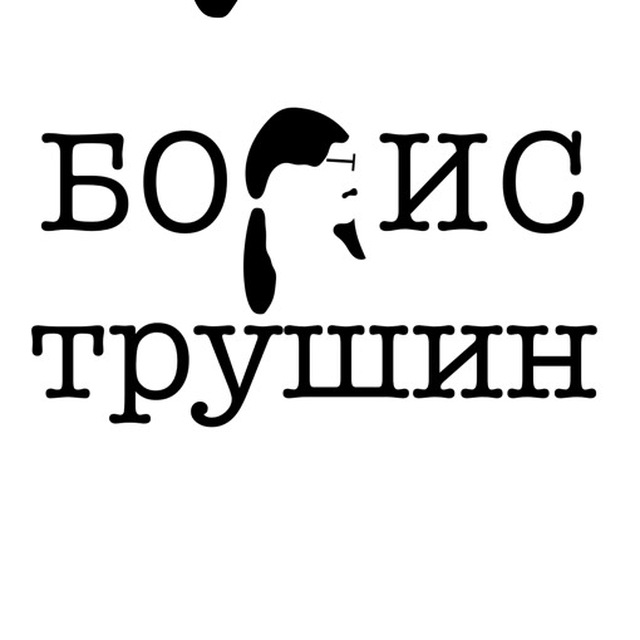 БОРИС
трушин